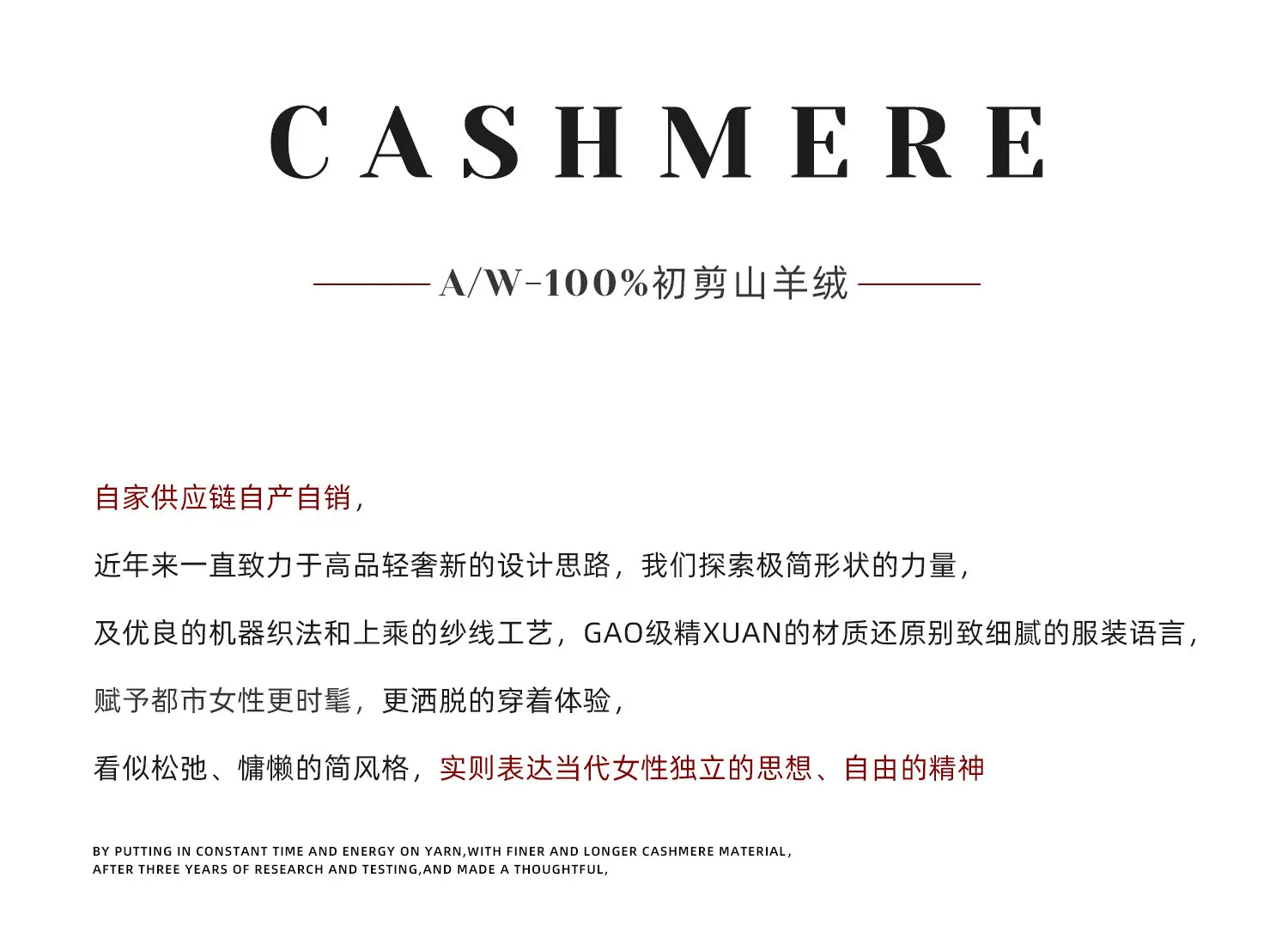 CASHMERE

A/W-100%初剪山羊绒

自家供应链自产自销,

近年来一直致力于高品轻奢新的设计思路,我们探索极简形状的力量,

及优良的机器织法和上乘的纱线工艺,GAO级精XUAN的材质还原别致细腻的服装语言,

赋予都市女性更时髦,更洒脱的穿着体验,

看似松弛、慵懒的简风格,实则表达当代女性独立的思想、自由的精神

BY PUTTING IN CONSTANT TIME AND ENERGY ON YARN,WITH FINER AND LONGER CASHMERE MATERIAL, AFTER THREE YEARS OF RESEARCH AND TESTING,AND MADE A THOUGHTFUL,